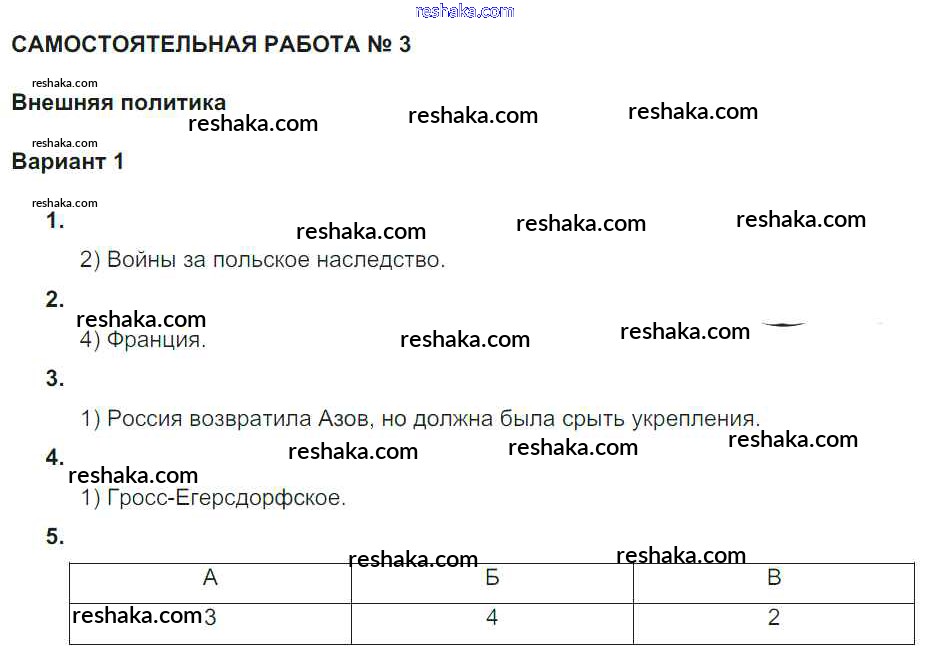 САМОСТОЯТЕЛЬНАЯ РАБОТА № 3

Внешняя политика

Вариант 1

1.

2) Войны за польское наследство.

2.

4) Франция.

3.

1) Россия возвратила Азов, но должна была срыть укрепления.

4.

1) Гросс-Егерсдорфское.

5.

| А | Б | В |
|---|---|---|
| 3 | 4 | 2 |

reshaka.com